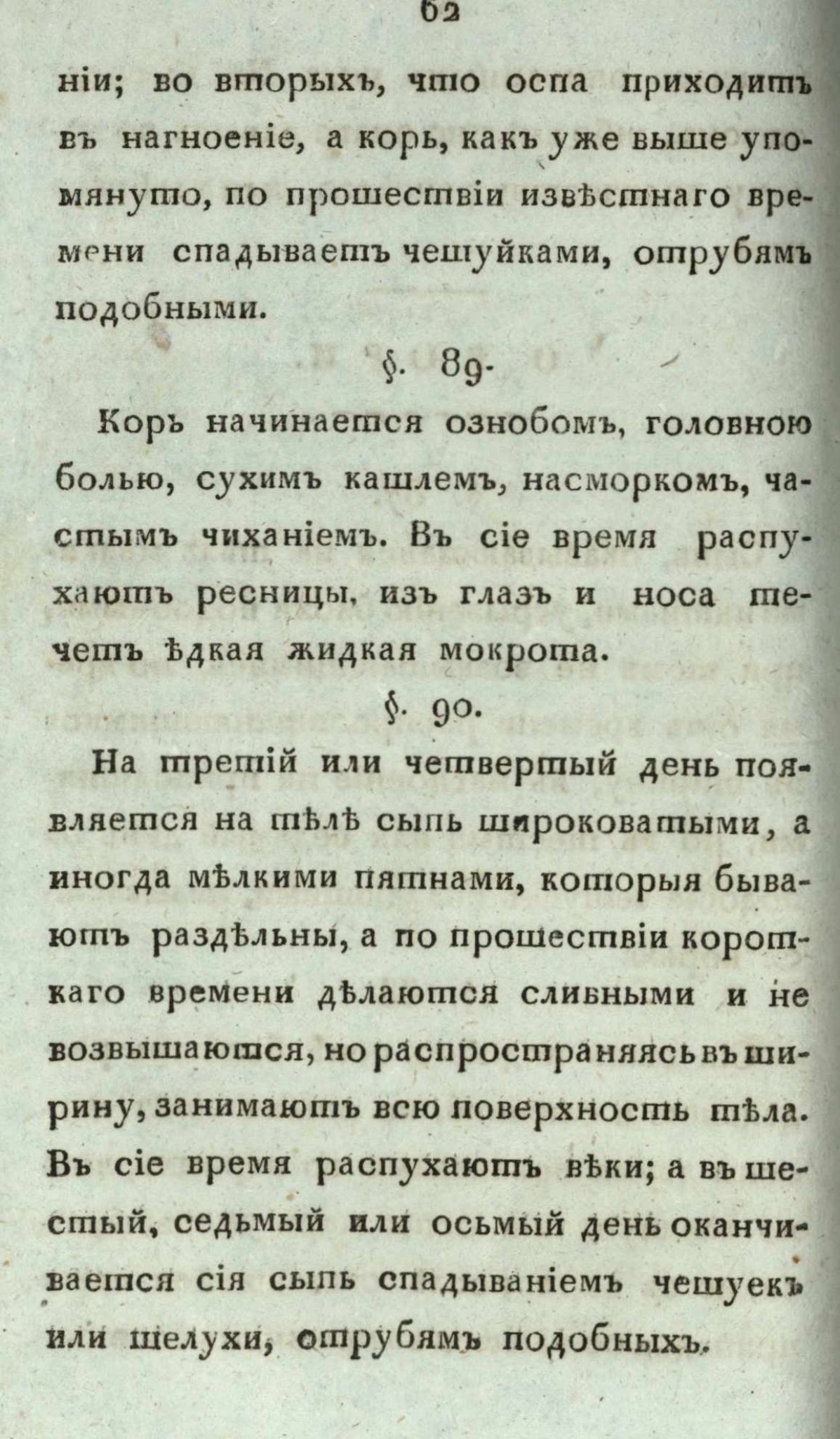 62

ніи; во вторыхъ, что оспа приходитъ въ нагноеніе, а корь, какъ уже выше упомянуто, по прошествіи извѣстнаго времени спадываетъ чешуйками, отрубямъ подобными.

§. 89.

Корь начинается ознобомъ, головною болью, сухимъ кашлемъ, насморкомъ, частымъ чиханіемъ. Въ сіе время распухаютъ ресницы, изъ глазъ и носа течетъ ѣдкая жидкая мокрота.

§. 90.

На третій или четвертый день появляется на тѣлѣ сыпь широковатыми, а иногда мѣлкими пятнами, которыя бываютъ раздѣльны, а по прошествіи короткаго времени дѣлаются сливными и не возвышаются, но распространяясь въ ширину, занимаютъ всю поверхность тѣла. Въ сіе время распухаютъ вѣки; а въ шестый, седьмый или осьмый день оканчивается сія сыпь спадываніемъ чешуекъ или шелухи, отрубямъ подобныхъ.